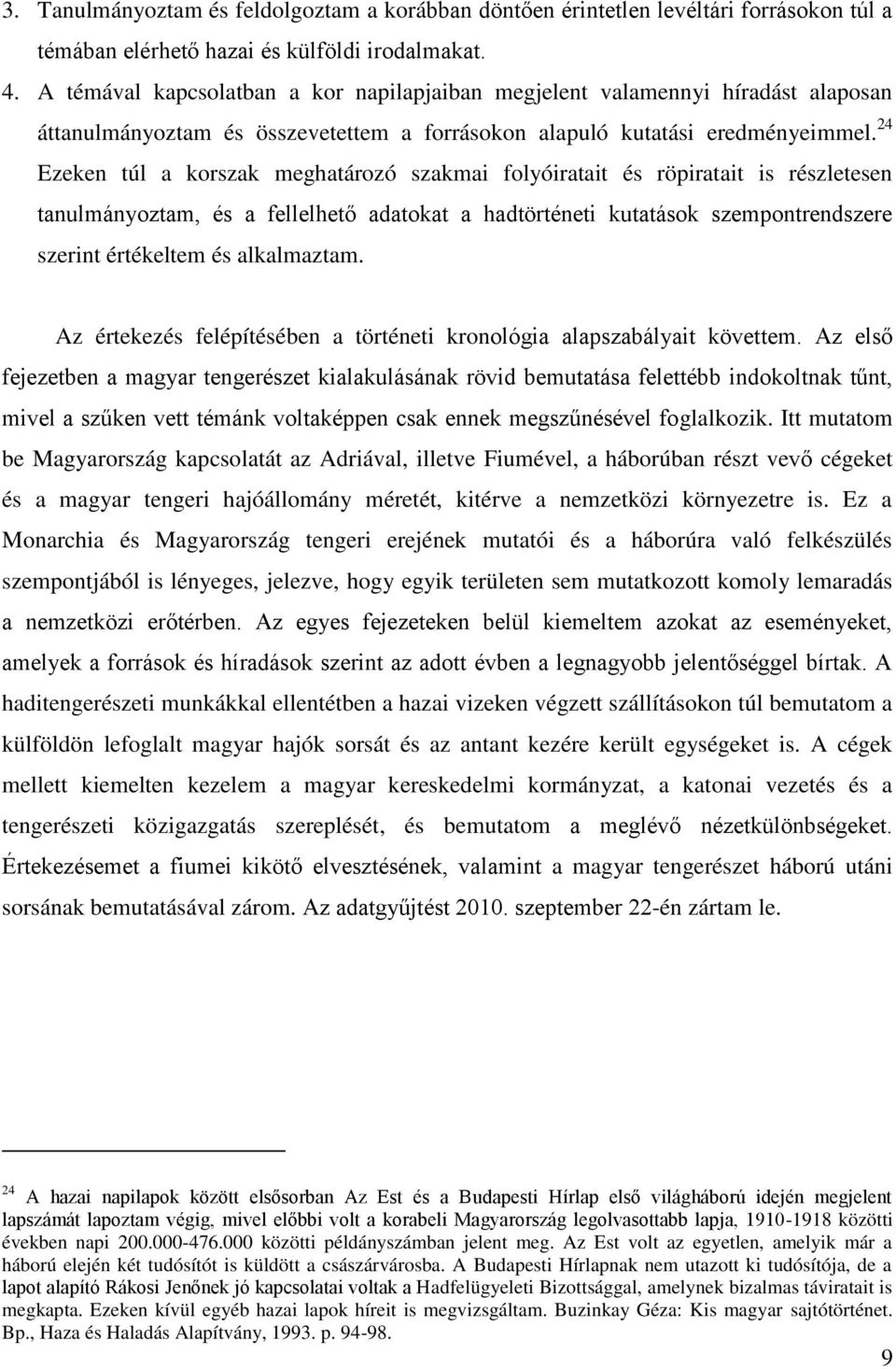 3. Tanulmányoztam és feldolgoztam a korábban döntően érintetlen levéltári forrásokon túl a témában elérhető hazai és külföldi irodalmakat.

4. A témával kapcsolatban a kor napilapjaiban megjelent valamennyi híradást alaposan áttanulmányoztam és összevetettem a forrásokon alapuló kutatási eredményeimmel.$^{24}$ Ezeken túl a korszak meghatározó szakmai folyóiratait és röpiratait is részletesen tanulmányoztam, és a fellelhető adatokat a hadtörténeti kutatások szempontrendszere szerint értékeltem és alkalmaztam.

Az értekezés felépítésében a történeti kronológia alapszabályait követtem. Az első fejezetben a magyar tengerészet kialakulásának rövid bemutatása felettébb indokoltnak tűnt, mivel a szűken vett témánk voltaképpen csak ennek megszűnésével foglalkozik. Itt mutatom be Magyarország kapcsolatát az Adriával, illetve Fiumével, a háborúban részt vevő cégeket és a magyar tengeri hajóállomány méretét, kitérve a nemzetközi környezetre is. Ez a Monarchia és Magyarország tengeri erejének mutatói és a háborúra való felkészülés szempontjából is lényeges, jelezve, hogy egyik területen sem mutatkozott komoly lemaradás a nemzetközi erőtérben. Az egyes fejezeteken belül kiemeltem azokat az eseményeket, amelyek a források és híradások szerint az adott évben a legnagyobb jelentőséggel bírtak. A haditengerészeti munkákkal ellentétben a hazai vizeken végzett szállításokon túl bemutatom a külföldön lefoglalt magyar hajók sorsát és az antant kezére került egységeket is. A cégek mellett kiemelten kezelem a magyar kereskedelmi kormányzat, a katonai vezetés és a tengerészeti közigazgatás szereplését, és bemutatom a meglévő nézetkülönbségeket. Értekezésemet a fiumei kikötő elvesztésének, valamint a magyar tengerészet háború utáni sorsának bemutatásával zárom. Az adatgyűjtést 2010. szeptember 22-én zártam le.

$^{24}$ A hazai napilapok között elsősorban Az Est és a Budapesti Hírlap első világháború idején megjelent lapszámát lapoztam végig, mivel előbbi volt a korabeli Magyarország legolvasottabb lapja, 1910-1918 közötti években napi 200.000-476.000 közötti példányszámban jelent meg. Az Est volt az egyetlen, amelyik már a háború elején két tudósítót is küldött a császárvárosba. A Budapesti Hírlapnak nem utazott ki tudósítója, de a lapot alapító Rákosi Jenőnek jó kapcsolatai voltak a Hadfelügyeleti Bizottsággal, amelynek bizalmas táviratait is megkapta. Ezeken kívül egyéb hazai lapok híreit is megvizsgáltam. Buzinkay Géza: Kis magyar sajtótörténet. Bp., Haza és Haladás Alapítvány, 1993. p. 94-98.

9